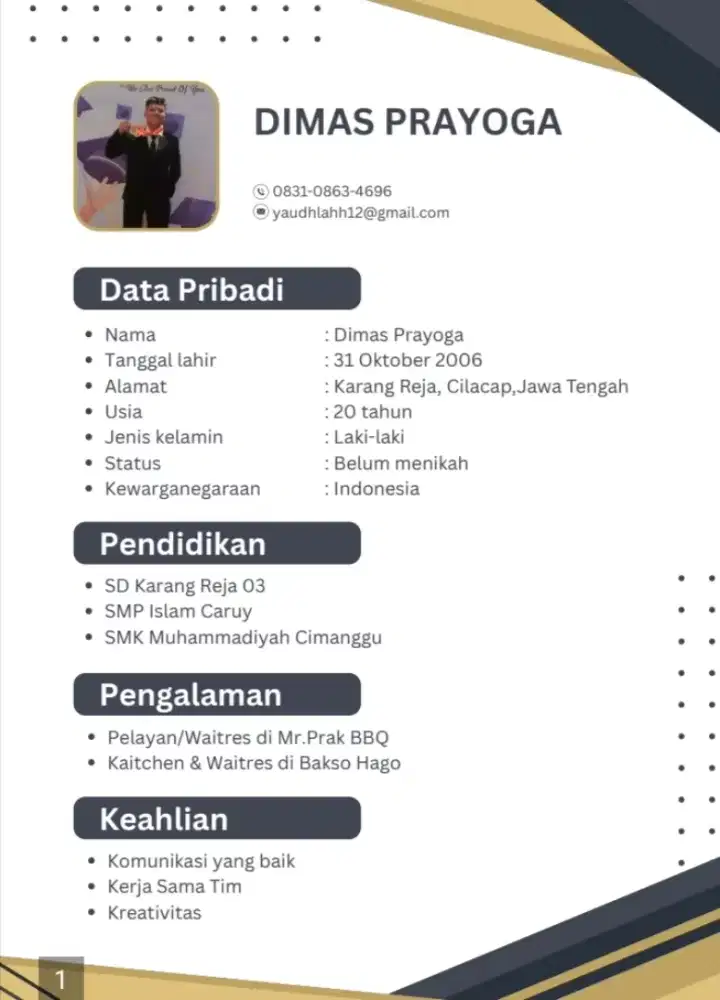 We Are Proud Of You

DIMAS PRAYOGA

0831-0863-4696
yaudhlahh12@gmail.com

Data Pribadi

- Nama : Dimas Prayoga
- Tanggal lahir : 31 Oktober 2006
- Alamat : Karang Reja, Cilacap,Jawa Tengah
- Usia : 20 tahun
- Jenis kelamin : Laki-laki
- Status : Belum menikah
- Kewarganegaraan : Indonesia

Pendidikan

- SD Karang Reja 03
- SMP Islam Caruy
- SMK Muhammadiyah Cimanggu

Pengalaman

- Pelayan/Waitres di Mr.Prak BBQ
- Kaitchen & Waitres di Bakso Hago

Keahlian

- Komunikasi yang baik
- Kerja Sama Tim
- Kreativitas

1